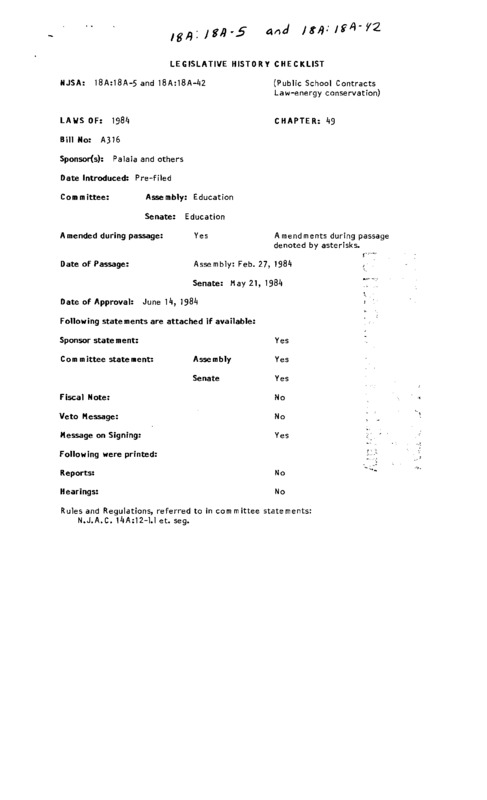 18A:18A-5 and 18A:18A-42

LEGISLATIVE HISTORY CHECKLIST

NJSA: 18A:18A-5 and 18A:18A-42 (Public School Contracts Law-energy conservation)

LAWS OF: 1984 CHAPTER: 49

Bill No: A316

Sponsor(s): Palaia and others

Date Introduced: Pre-filed

Committee: Assembly: Education

Senate: Education

Amended during passage: Yes Amendments during passage denoted by asterisks.

Date of Passage: Assembly: Feb. 27, 1984

Senate: May 21, 1984

Date of Approval: June 14, 1984

Following statements are attached if available:

Sponsor statement: Yes

Committee statement: Assembly Yes

Senate Yes

Fiscal Note: No

Veto Message: No

Message on Signing: Yes

Following were printed:

Reports: No

Hearings: No

Rules and Regulations, referred to in committee statements: N.J.A.C. 14A:12-1.1 et. seg.